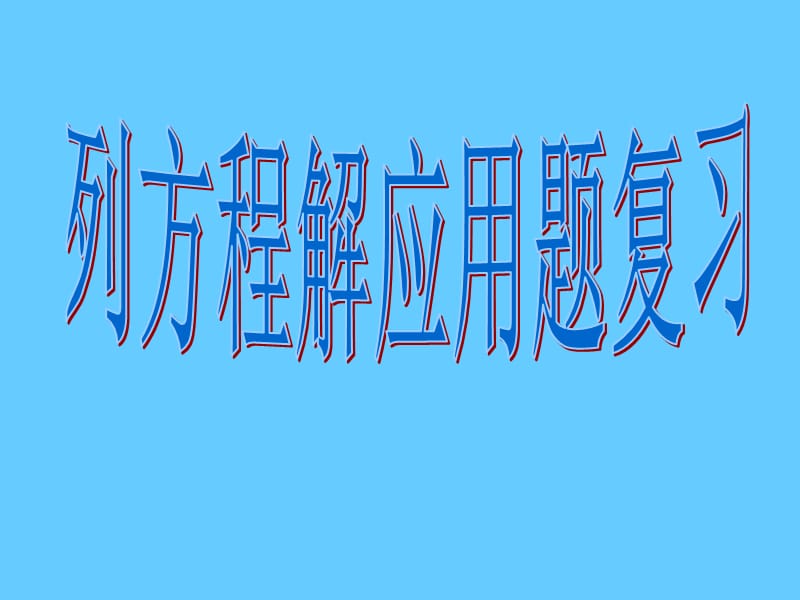 列方程解应用题复习